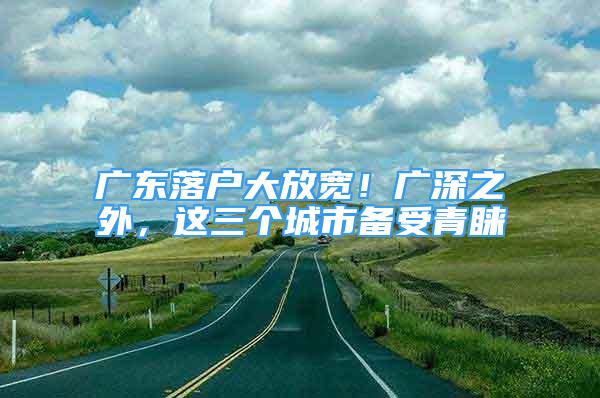 广东落户大放宽！广深之外，这三个城市备受青睐